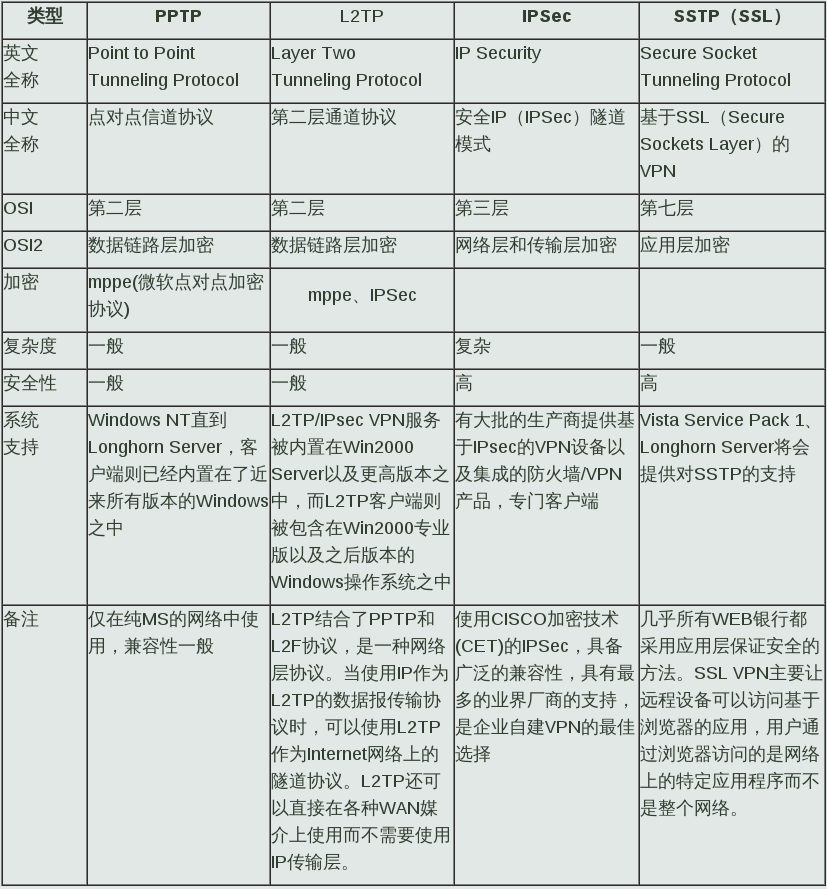 | 类型 | PPTP | L2TP | IPSec | SSTP（SSL） |
|---|---|---|---|---|
| 英文全称 | Point to Point Tunneling Protocol | Layer Two Tunneling Protocol | IP Security | Secure Socket Tunneling Protocol |
| 中文全称 | 点对点信道协议 | 第二层通道协议 | 安全IP（IPSec）隧道模式 | 基于SSL（Secure Sockets Layer）的VPN |
| OSI | 第二层 | 第二层 | 第三层 | 第七层 |
| OSI2 | 数据链路层加密 | 数据链路层加密 | 网络层和传输层加密 | 应用层加密 |
| 加密 | mppe(微软点对点加密协议) | mppe、IPSec | | |
| 复杂度 | 一般 | 一般 | 复杂 | 一般 |
| 安全性 | 一般 | 一般 | 高 | 高 |
| 系统支持 | Windows NT直到Longhorn Server，客户端则已经内置在了近来所有版本的Windows之中 | L2TP/IPsec VPN服务被内置在Win2000 Server以及更高版本之中，而L2TP客户端则被包含在Win2000专业版以及之后版本的Windows操作系统之中 | 有大批的生产商提供基于IPsec的VPN设备以及集成的防火墙/VPN产品，专门客户端 | Vista Service Pack 1、Longhorn Server将会提供对SSTP的支持 |
| 备注 | 仅在纯MS的网络中使用，兼容性一般 | L2TP结合了PPTP和L2F协议，是一种网络层协议。当使用IP作为L2TP的数据报传输协议时，可以使用L2TP作为Internet网络上的隧道协议。L2TP还可以直接在各种WAN媒介上使用而不需要使用IP传输层。 | 使用CISCO加密技术(CET)的IPSec，具备广泛的兼容性，具有最多的业界厂商的支持，是企业自建VPN的最佳选择 | 几乎所有WEB银行都采用应用层保证安全的方法。SSL VPN主要让远程设备可以访问基于浏览器的应用，用户通过浏览器访问的是网络上的特定应用程序而不是整个网络。 |